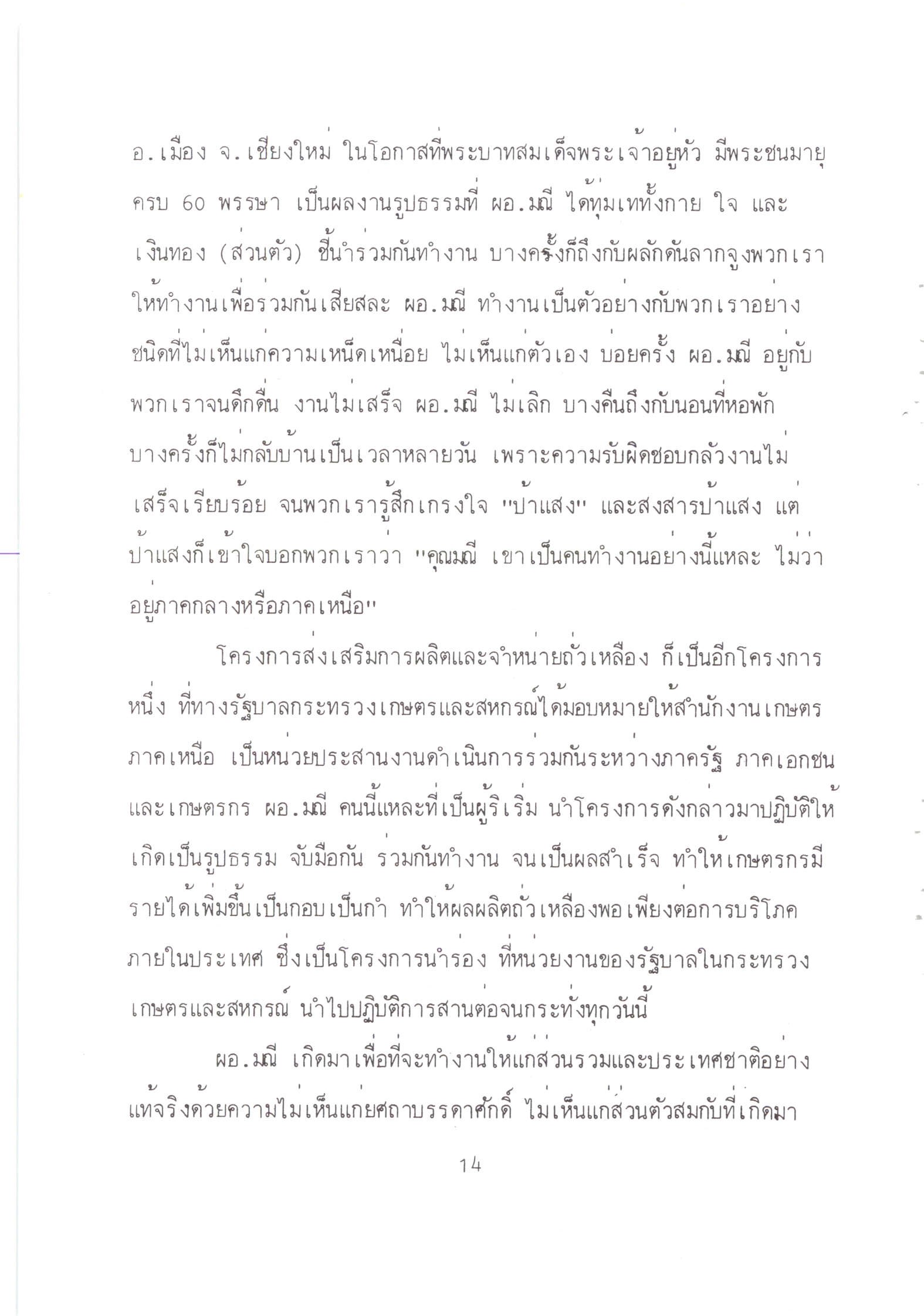 อ.เมือง จ.เชียงใหม่ ในโอกาสที่พระบาทสมเด็จพระเจ้าอยู่หัว มีพระชนมายุครบ 60 พรรษา เป็นผลงานรูปธรรมที่ ผอ.มณี ได้ทุ่มเททั้งกาย ใจ และเงินทอง (ส่วนตัว) ชี้นำร่วมกันทำงาน บางครั้งก็ถึงกับผลักดันลากจูงพวกเราให้ทำงานเพื่อร่วมกันเสียสละ ผอ.มณี ทำงานเป็นตัวอย่างกับพวกเราอย่างชนิดที่ไม่เห็นแก่ความเหน็ดเหนื่อย ไม่เห็นแก่ตัวเอง บ่อยครั้ง ผอ.มณี อยู่กับพวกเราจนดึกดื่น งานไม่เสร็จ ผอ.มณี ไม่เลิก บางคืนถึงกับนอนที่หอพัก บางครั้งก็ไม่กลับบ้านเป็นเวลาหลายวัน เพราะความรับผิดชอบกลัวงานไม่เสร็จเรียบร้อย จนพวกเรารู้สึกเกรงใจ "ป้าแสง" และสงสารป้าแสง แต่ป้าแสงก็เข้าใจบอกพวกเราว่า "คุณมณี เขาเป็นคนทำงานอย่างนี้แหละ ไม่ว่าอยู่ภาคกลางหรือภาคเหนือ"

โครงการส่งเสริมการผลิตและจำหน่ายถั่วเหลือง ก็เป็นอีกโครงการหนึ่ง ที่ทางรัฐบาลกระทรวงเกษตรและสหกรณ์ได้มอบหมายให้สำนักงานเกษตรภาคเหนือ เป็นหน่วยประสานงานดำเนินการร่วมกันระหว่างภาครัฐ ภาคเอกชน และเกษตรกร ผอ.มณี คนนี้แหละที่เป็นผู้ริเริ่ม นำโครงการดังกล่าวมาปฏิบัติให้เกิดเป็นรูปธรรม จับมือกัน ร่วมกันทำงาน จนเป็นผลสำเร็จ ทำให้เกษตรกรมีรายได้เพิ่มขึ้นเป็นกอบเป็นกำ ทำให้ผลผลิตถั่วเหลืองพอเพียงต่อการบริโภคภายในประเทศ ซึ่งเป็นโครงการนำร่อง ที่หน่วยงานของรัฐบาลในกระทรวงเกษตรและสหกรณ์ นำไปปฏิบัติการสานต่อจนกระทั่งทุกวันนี้

ผอ.มณี เกิดมาเพื่อที่จะทำงานให้แก่ส่วนรวมและประเทศชาติอย่างแท้จริงด้วยความไม่เห็นแก่ยศถาบรรดาศักดิ์ ไม่เห็นแก่ส่วนตัวสมกับที่เกิดมา

14